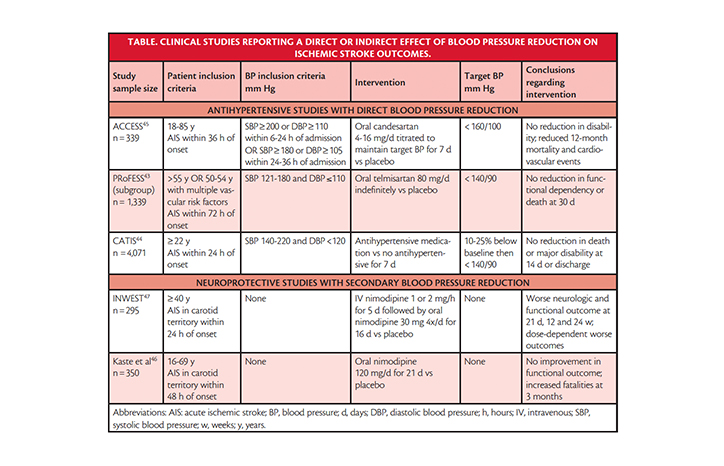 TABLE. CLINICAL STUDIES REPORTING A DIRECT OR INDIRECT EFFECT OF BLOOD PRESSURE REDUCTION ON ISCHEMIC STROKE OUTCOMES.

| Study sample size | Patient inclusion criteria | BP inclusion criteria mm Hg | Intervention | Target BP mm Hg | Conclusions regarding intervention |
|---|---|---|---|---|---|
| ANTIHYPERTENSIVE STUDIES WITH DIRECT BLOOD PRESSURE REDUCTION | | | | | |
| ACCESS$^{45}$ n = 339 | 18-85 y AIS within 36 h of onset | SBP ≥ 200 or DBP ≥ 110 within 6-24 h of admission OR SBP ≥ 180 or DBP ≥ 105 within 24-36 h of admission | Oral candesartan 4-16 mg/d titrated to maintain target BP for 7 d vs placebo | < 160/100 | No reduction in disability; reduced 12-month mortality and cardiovascular events |
| PRoFESS$^{43}$ (subgroup) n = 1,339 | >55 y OR 50-54 y with multiple vascular risk factors AIS within 72 h of onset | SBP 121-180 and DBP ≤110 | Oral telmisartan 80 mg/d indefinitely vs placebo | < 140/90 | No reduction in functional dependency or death at 30 d |
| CATIS$^{44}$ n = 4,071 | ≥ 22 y AIS within 24 h of onset | SBP 140-220 and DBP <120 | Antihypertensive medication vs no antihypertensive for 7 d | 10-25% below baseline then < 140/90 | No reduction in death or major disability at 14 d or discharge |
| NEUROPROTECTIVE STUDIES WITH SECONDARY BLOOD PRESSURE REDUCTION | | | | | |
| INWEST$^{47}$ n = 295 | ≥ 40 y AIS in carotid territory within 24 h of onset | None | IV nimodipine 1 or 2 mg/h for 5 d followed by oral nimodipine 30 mg 4x/d for 16 d vs placebo | None | Worse neurologic and functional outcome at 21 d, 12 and 24 w; dose-dependent worse outcomes |
| Kaste et al$^{46}$ n = 350 | 16-69 y AIS in carotid territory within 48 h of onset | None | Oral nimodipine 120 mg/d for 21 d vs placebo | None | No improvement in functional outcome; increased fatalities at 3 months |

Abbreviations: AIS: acute ischemic stroke; BP, blood pressure; d, days; DBP, diastolic blood pressure; h, hours; IV, intravenous; SBP, systolic blood pressure; w, weeks; y, years.